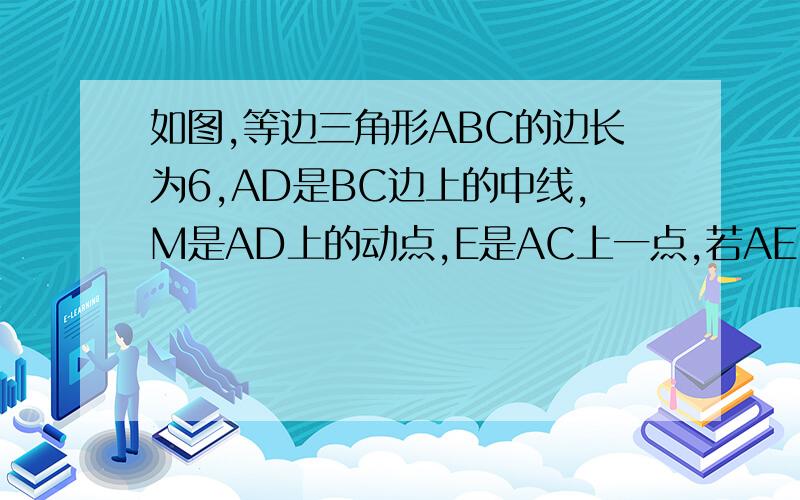 如图,等边三角形ABC的边长为6,AD是BC边上的中线,M是AD上的动点,E是AC上一点,若AE

E-LEARNING